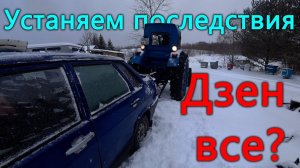 Устаняем последствия

Дзен
все?